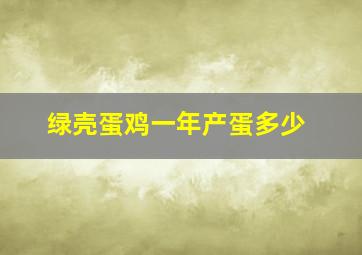 绿壳蛋鸡一年产蛋多少